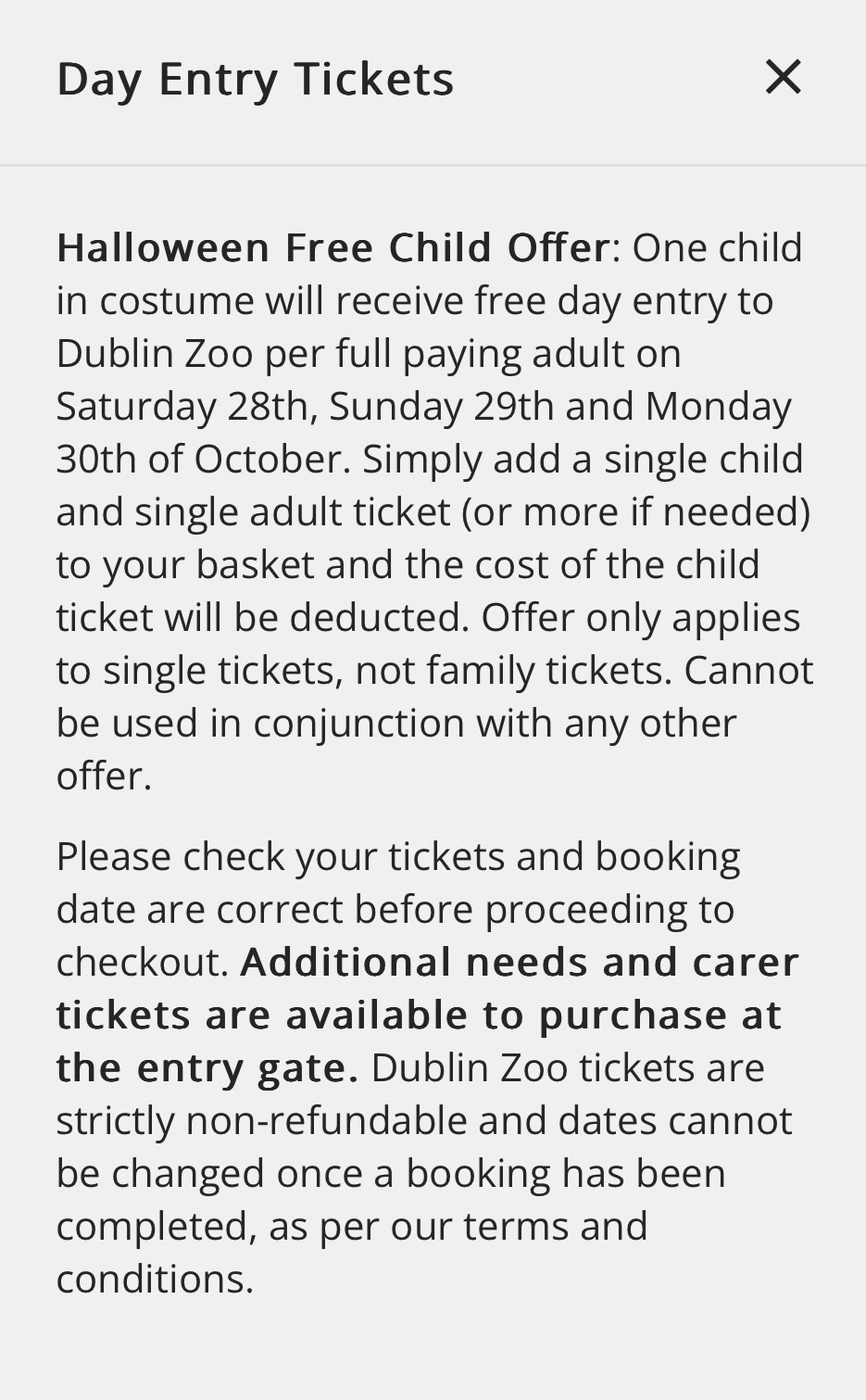 Day Entry Tickets

×

Halloween Free Child Offer: One child in costume will receive free day entry to Dublin Zoo per full paying adult on Saturday 28th, Sunday 29th and Monday 30th of October. Simply add a single child and single adult ticket (or more if needed) to your basket and the cost of the child ticket will be deducted. Offer only applies to single tickets, not family tickets. Cannot be used in conjunction with any other offer.

Please check your tickets and booking date are correct before proceeding to checkout. Additional needs and carer tickets are available to purchase at the entry gate. Dublin Zoo tickets are strictly non-refundable and dates cannot be changed once a booking has been completed, as per our terms and conditions.